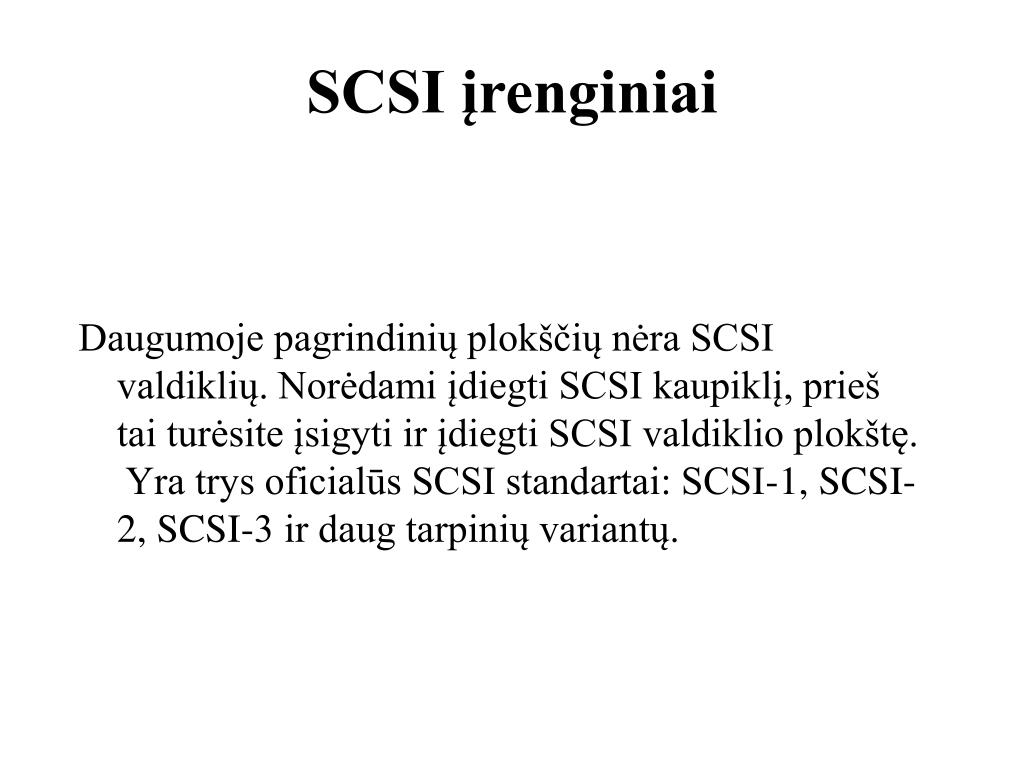 SCSI įrenginiai

Daugumoje pagrindinių plokščių nėra SCSI valdiklių. Norėdami įdiegti SCSI kaupiklį, prieš tai turėsite įsigyti ir įdiegti SCSI valdiklio plokštę. Yra trys oficialūs SCSI standartai: SCSI-1, SCSI-2, SCSI-3 ir daug tarpinių variantų.